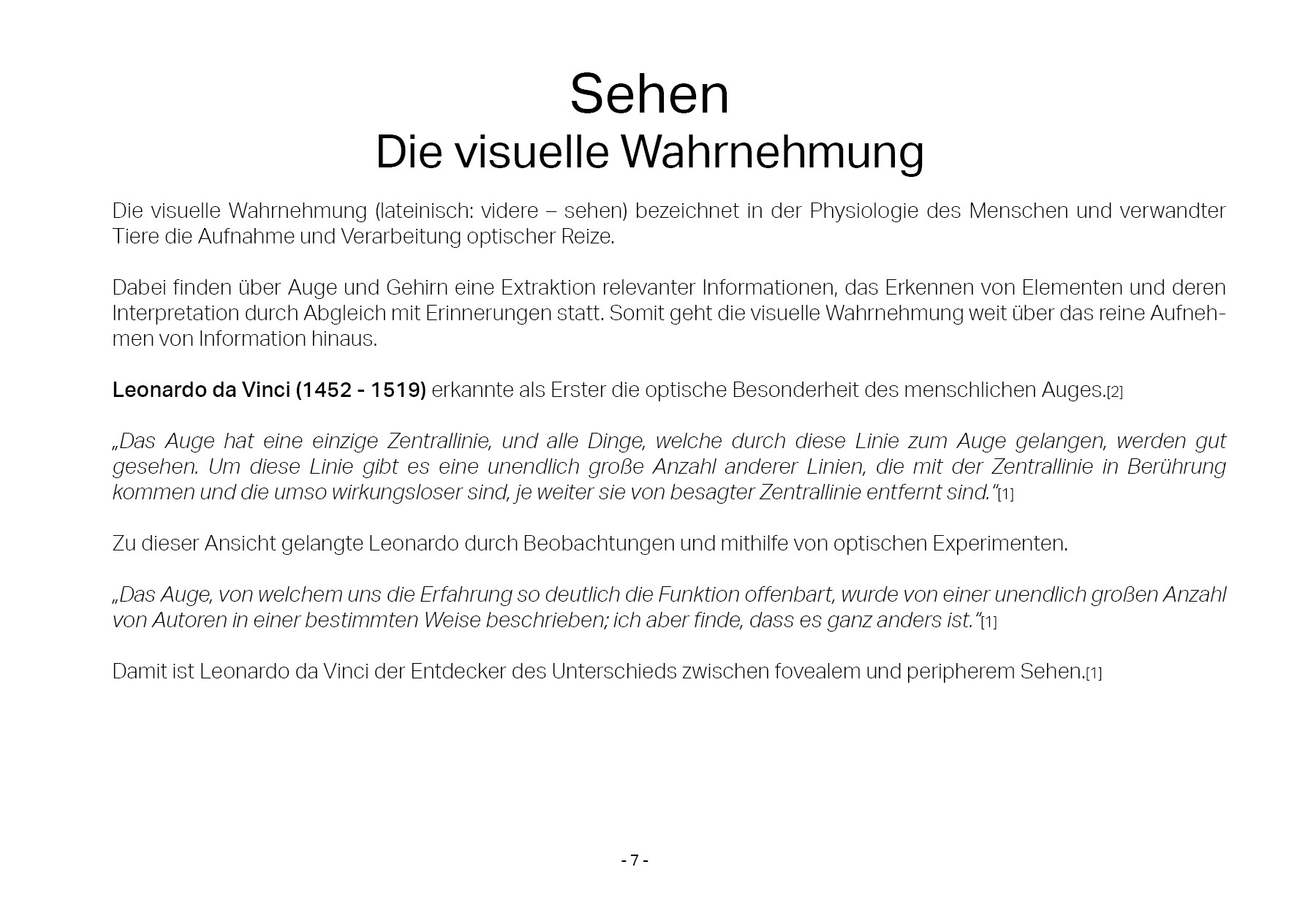 Sehen
Die visuelle Wahrnehmung

Die visuelle Wahrnehmung (lateinisch: videre – sehen) bezeichnet in der Physiologie des Menschen und verwandter Tiere die Aufnahme und Verarbeitung optischer Reize.

Dabei finden über Auge und Gehirn eine Extraktion relevanter Informationen, das Erkennen von Elementen und deren Interpretation durch Abgleich mit Erinnerungen statt. Somit geht die visuelle Wahrnehmung weit über das reine Aufnehmen von Information hinaus.

Leonardo da Vinci (1452 - 1519) erkannte als Erster die optische Besonderheit des menschlichen Auges.[2]

„Das Auge hat eine einzige Zentrallinie, und alle Dinge, welche durch diese Linie zum Auge gelangen, werden gut gesehen. Um diese Linie gibt es eine unendlich große Anzahl anderer Linien, die mit der Zentrallinie in Berührung kommen und die umso wirkungsloser sind, je weiter sie von besagter Zentrallinie entfernt sind.“[1]

Zu dieser Ansicht gelangte Leonardo durch Beobachtungen und mithilfe von optischen Experimenten.

„Das Auge, von welchem uns die Erfahrung so deutlich die Funktion offenbart, wurde von einer unendlich großen Anzahl von Autoren in einer bestimmten Weise beschrieben; ich aber finde, dass es ganz anders ist.“[1]

Damit ist Leonardo da Vinci der Entdecker des Unterschieds zwischen fovealem und peripherem Sehen.[1]

- 7 -